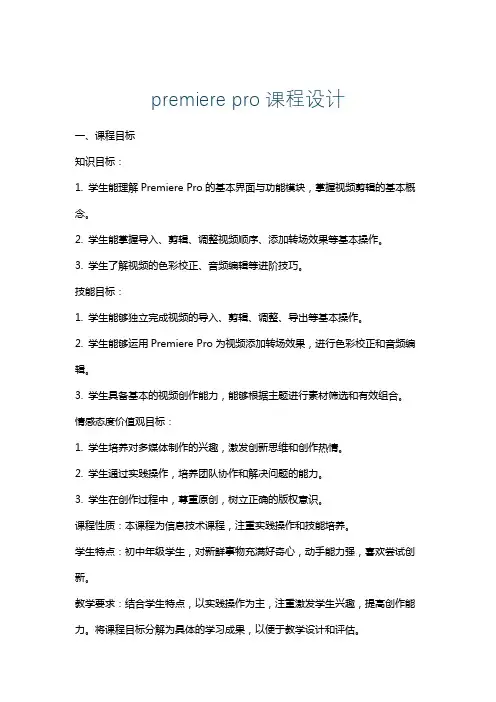 premiere pro 课程设计

一、课程目标

知识目标：

1. 学生能理解 Premiere Pro 的基本界面与功能模块，掌握视频剪辑的基本概念。

2. 学生能掌握导入、剪辑、调整视频顺序、添加转场效果等基本操作。

3. 学生了解视频的色彩校正、音频编辑等进阶技巧。

技能目标：

1. 学生能够独立完成视频的导入、剪辑、调整、导出等基本操作。

2. 学生能够运用 Premiere Pro 为视频添加转场效果，进行色彩校正和音频编辑。

3. 学生具备基本的视频创作能力，能够根据主题进行素材筛选和有效组合。

情感态度价值观目标：

1. 学生培养对多媒体制作的兴趣，激发创新思维和创作热情。

2. 学生通过实践操作，培养团队协作和解决问题的能力。

3. 学生在创作过程中，尊重原创，树立正确的版权意识。

课程性质：本课程为信息技术课程，注重实践操作和技能培养。

学生特点：初中年级学生，对新鲜事物充满好奇心，动手能力强，喜欢尝试创新。

教学要求：结合学生特点，以实践操作为主，注重激发学生兴趣，提高创作能力。将课程目标分解为具体的学习成果，以便于教学设计和评估。